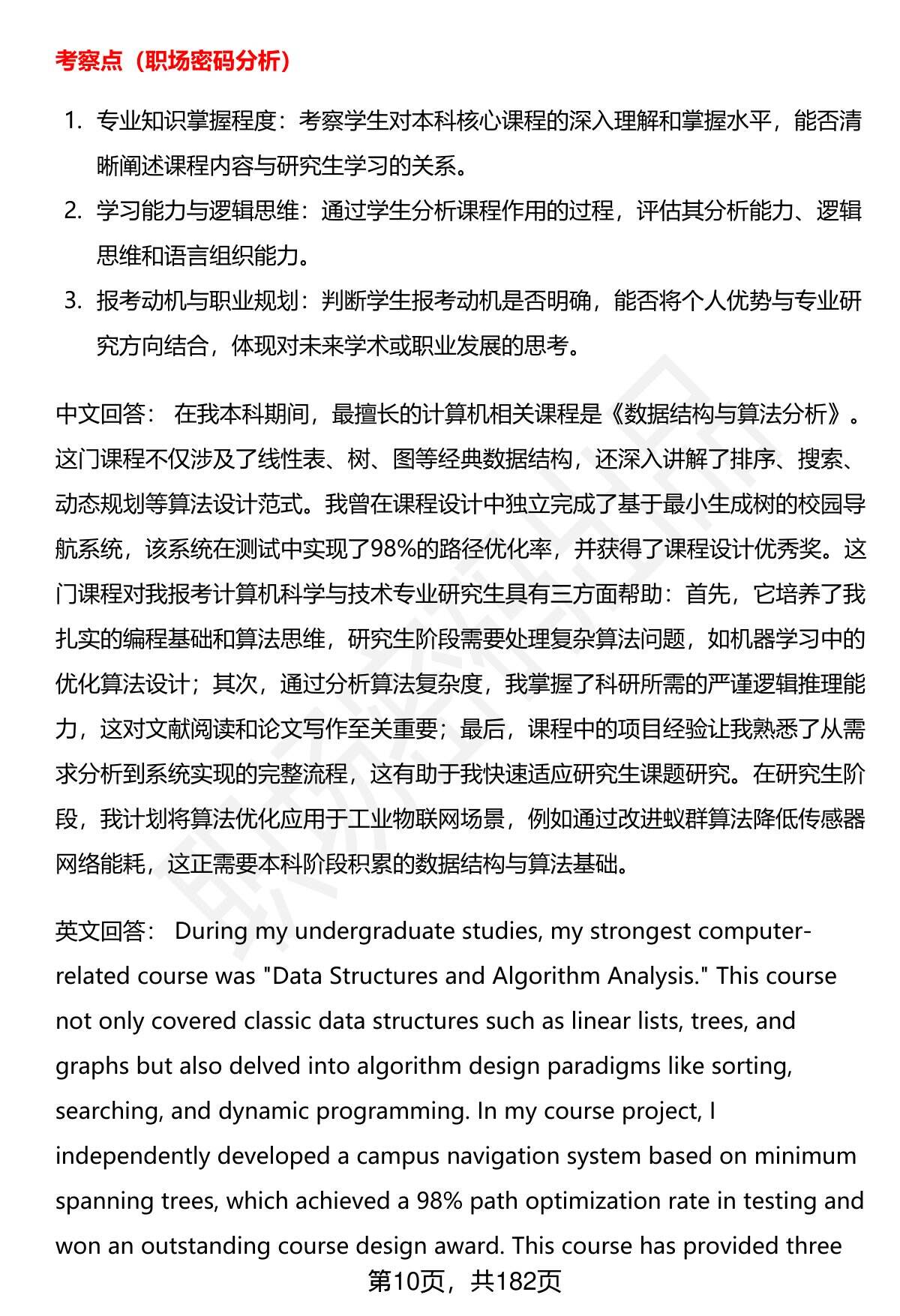 考察点（职场密码分析）

1. 专业知识掌握程度：考察学生对本科核心课程的深入理解和掌握水平，能否清晰阐述课程内容与研究生学习的关系。
2. 学习能力与逻辑思维：通过学生分析课程作用的过程，评估其分析能力、逻辑思维和语言组织能力。
3. 报考动机与职业规划：判断学生报考动机是否明确，能否将个人优势与专业研究方向结合，体现对未来学术或职业发展的思考。

中文回答： 在我本科期间，最擅长的计算机相关课程是《数据结构与算法分析》。这门课程不仅涉及了线性表、树、图等经典数据结构，还深入讲解了排序、搜索、动态规划等算法设计范式。我曾在课程设计中独立完成了基于最小生成树的校园导航系统，该系统在测试中实现了98%的路径优化率，并获得了课程设计优秀奖。这门课程对我报考计算机科学与技术专业研究生具有三方面帮助：首先，它培养了我扎实的编程基础和算法思维，研究生阶段需要处理复杂算法问题，如机器学习中的优化算法设计；其次，通过分析算法复杂度，我掌握了科研所需的严谨逻辑推理能力，这对文献阅读和论文写作至关重要；最后，课程中的项目经验让我熟悉了从需求分析到系统实现的完整流程，这有助于我快速适应研究生课题研究。在研究生阶段，我计划将算法优化应用于工业物联网场景，例如通过改进蚁群算法降低传感器网络能耗，这正需要本科阶段积累的数据结构与算法基础。

英文回答： During my undergraduate studies, my strongest computer-related course was "Data Structures and Algorithm Analysis." This course not only covered classic data structures such as linear lists, trees, and graphs but also delved into algorithm design paradigms like sorting, searching, and dynamic programming. In my course project, I independently developed a campus navigation system based on minimum spanning trees, which achieved a 98% path optimization rate in testing and won an outstanding course design award. This course has provided three

第10页，共182页